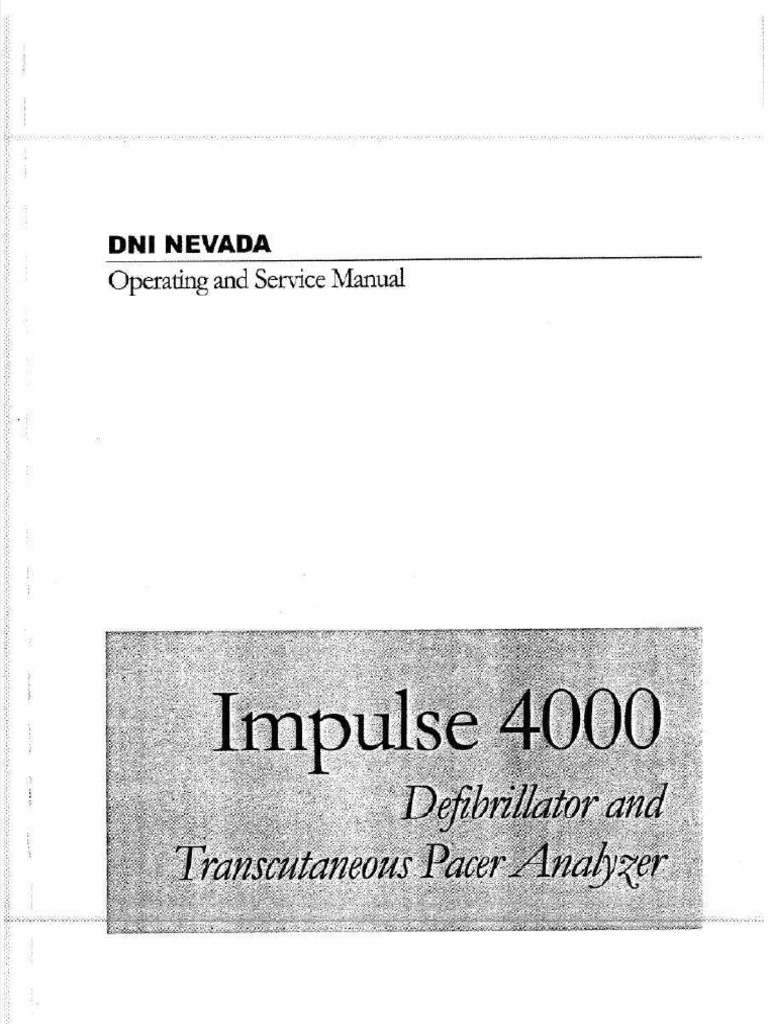 DNI NEVADA
Operating and Service Manual

Impulse 4000
Defibrillator and
Transcutaneous Pacer Analyzer